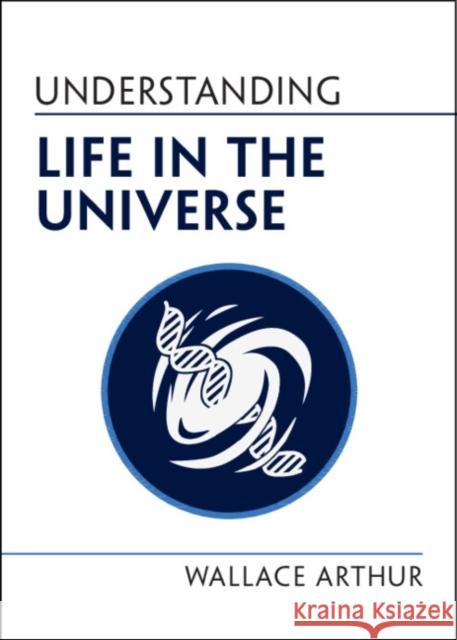 UNDERSTANDING

LIFE IN THE UNIVERSE

WALLACE ARTHUR

Kraina Książek